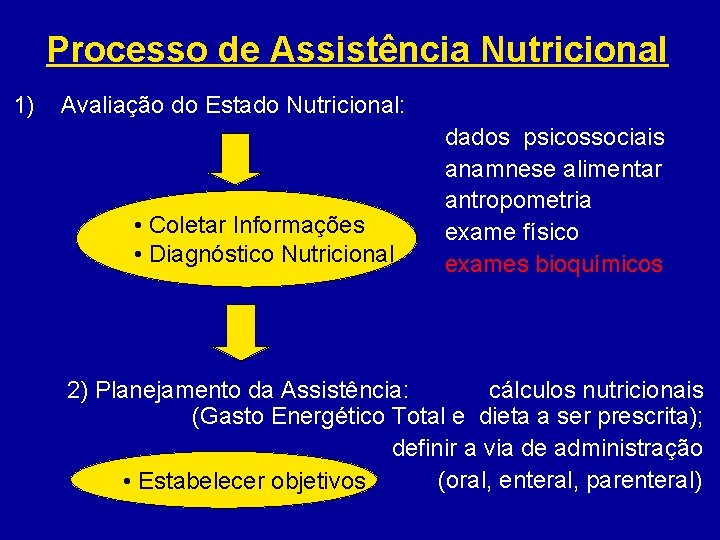 Processo de Assistência Nutricional

1) Avaliação do Estado Nutricional:

dados psicossociais
anamnese alimentar
antropometria
exame físico
exames bioquímicos

• Coletar Informações
• Diagnóstico Nutricional

2) Planejamento da Assistência: cálculos nutricionais (Gasto Energético Total e dieta a ser prescrita); definir a via de administração (oral, enteral, parenteral)

• Estabelecer objetivos